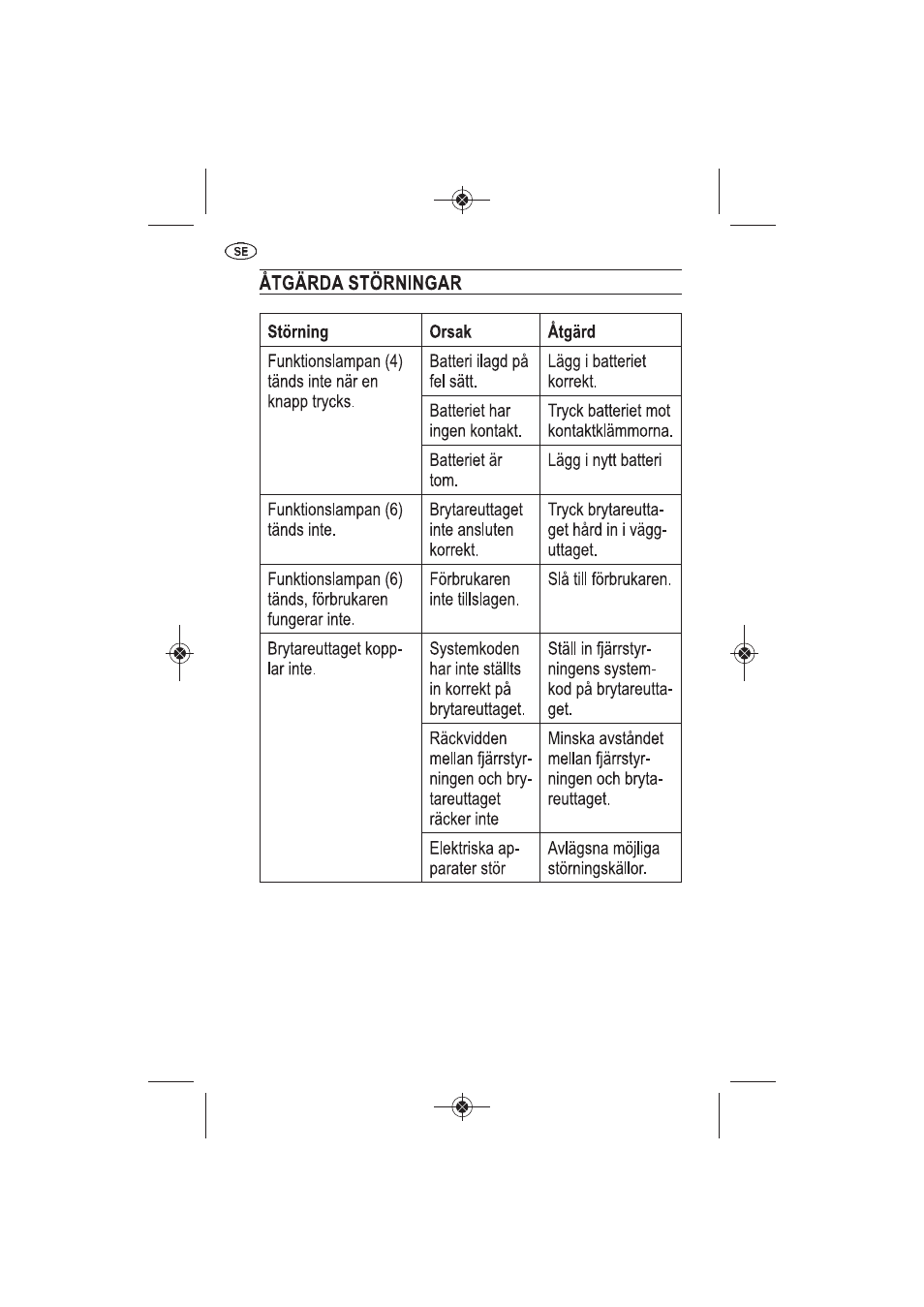 SE

ÅTGÄRDA STÖRNINGAR

| Störning | Orsak | Åtgärd |
|---|---|---|
| Funktionslampan (4) tänds inte när en knapp trycks. | Batteri ilagd på fel sätt. | Lägg i batteriet korrekt. |
| | Batteriet har ingen kontakt. | Tryck batteriet mot kontaktklämmorna. |
| | Batteriet är tom. | Lägg i nytt batteri |
| Funktionslampan (6) tänds inte. | Brytareuttaget inte ansluten korrekt. | Tryck brytareuttaget hård in i vägguttaget. |
| Funktionslampan (6) tänds, förbrukaren fungerar inte. | Förbrukaren inte tillslagen. | Slå till förbrukaren. |
| Brytareuttaget kopplar inte. | Systemkoden har inte ställts in korrekt på brytareuttaget. | Ställ in fjärrstyrningens systemkod på brytareuttaget. |
| | Räckvidden mellan fjärrstyrningen och brytareuttaget räcker inte | Minska avståndet mellan fjärrstyrningen och brytareuttaget. |
| | Elektriska apparater stör | Avlägsna möjliga störningskällor. |